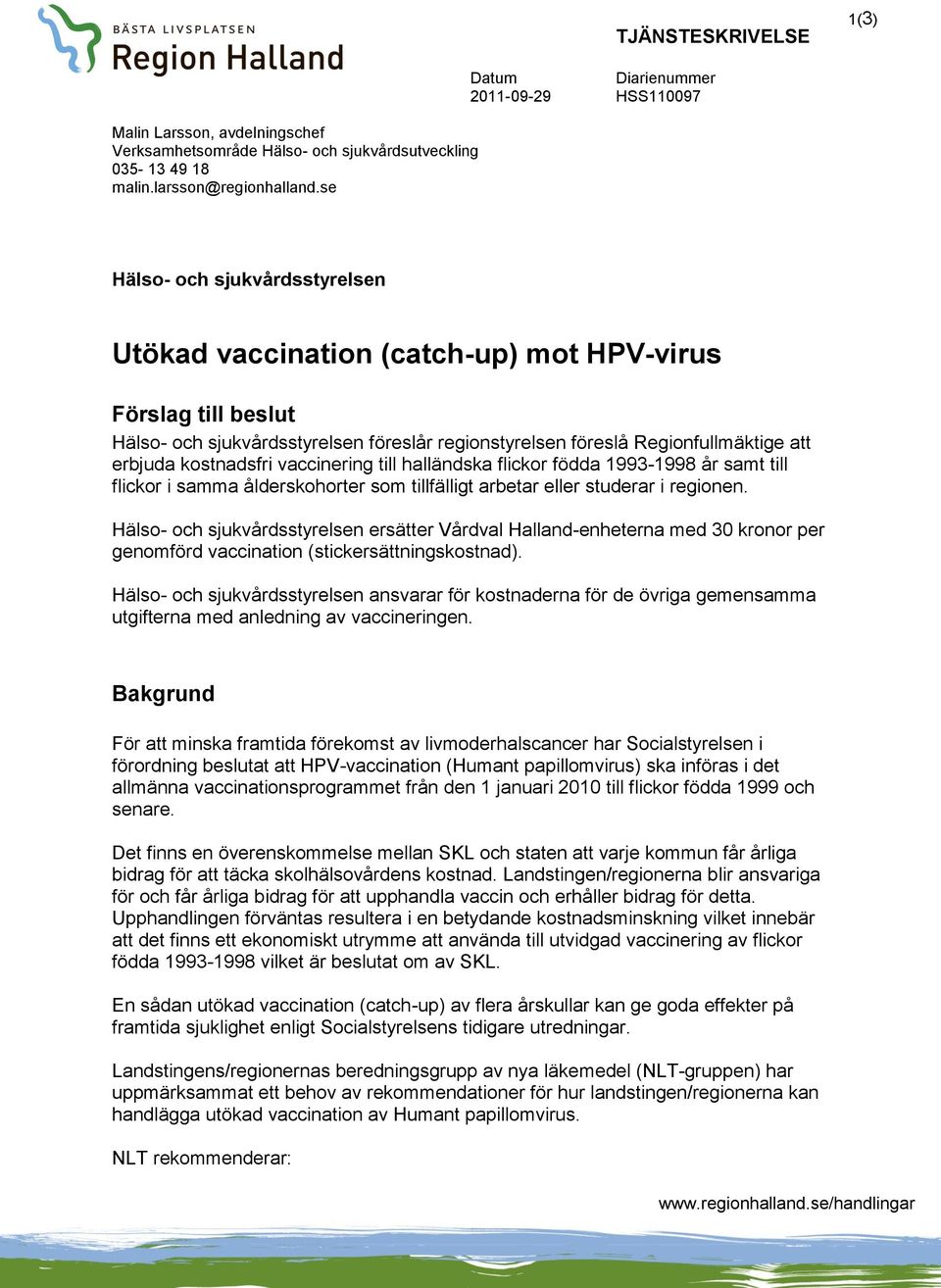 BÄSTA LIVSPLATSEN
Region Halland

TJÄNSTESKRIVELSE

1(3)

Datum
2011-09-29

Diarienummer
HSS110097

Malin Larsson, avdelningschef
Verksamhetsområde Hälso- och sjukvårdsutveckling
035- 13 49 18
malin.larsson@regionhalland.se

Hälso- och sjukvårdsstyrelsen

Utökad vaccination (catch-up) mot HPV-virus

Förslag till beslut

Hälso- och sjukvårdsstyrelsen föreslår regionstyrelsen föreslå Regionfullmäktige att erbjuda kostnadsfri vaccinering till halländska flickor födda 1993-1998 år samt till flickor i samma ålderskohorter som tillfälligt arbetar eller studerar i regionen.

Hälso- och sjukvårdsstyrelsen ersätter Vårdval Halland-enheterna med 30 kronor per genomförd vaccination (stickersättningskostnad).

Hälso- och sjukvårdsstyrelsen ansvarar för kostnaderna för de övriga gemensamma utgifterna med anledning av vaccineringen.

Bakgrund

För att minska framtida förekomst av livmoderhalscancer har Socialstyrelsen i förordning beslutat att HPV-vaccination (Humant papillomvirus) ska införas i det allmänna vaccinationsprogrammet från den 1 januari 2010 till flickor födda 1999 och senare.

Det finns en överenskommelse mellan SKL och staten att varje kommun får årliga bidrag för att täcka skolhälsovårdens kostnad. Landstingen/regionerna blir ansvariga för och får årliga bidrag för att upphandla vaccin och erhåller bidrag för detta. Upphandlingen förväntas resultera i en betydande kostnadsminskning vilket innebär att det finns ett ekonomiskt utrymme att använda till utvidgad vaccinering av flickor födda 1993-1998 vilket är beslutat om av SKL.

En sådan utökad vaccination (catch-up) av flera årskullar kan ge goda effekter på framtida sjuklighet enligt Socialstyrelsens tidigare utredningar.

Landstingens/regionernas beredningsgrupp av nya läkemedel (NLT-gruppen) har uppmärksammat ett behov av rekommendationer för hur landstingen/regionerna kan handlägga utökad vaccination av Humant papillomvirus.

NLT rekommenderar:

www.regionhalland.se/handlingar